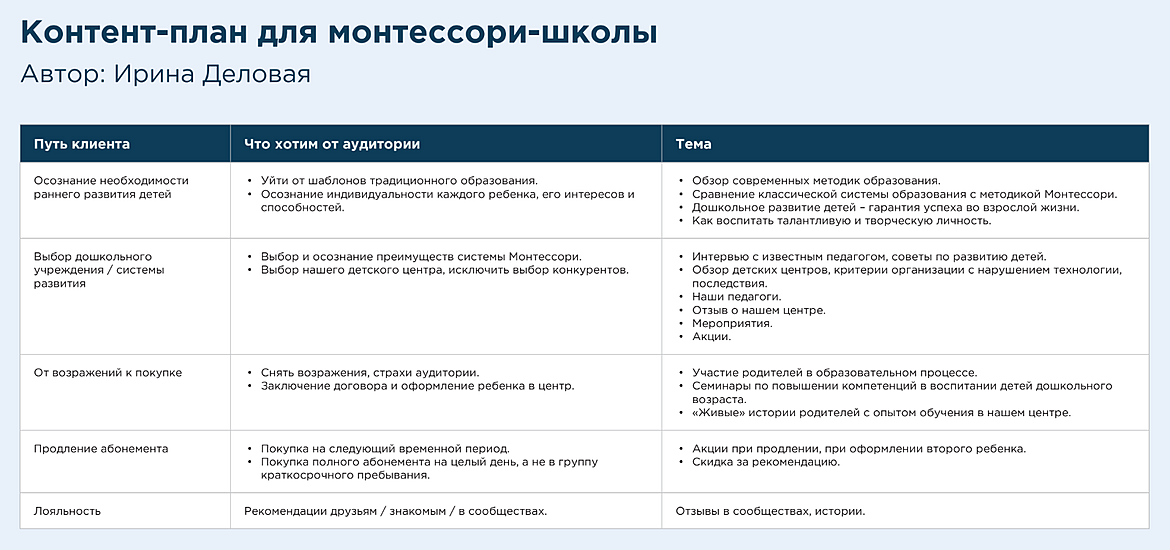 Контент-план для монтессори-школы
Автор: Ирина Деловая

| Путь клиента | Что хотим от аудитории | Тема |
|---|---|---|
| Осознание необходимости раннего развития детей | • Уйти от шаблонов традиционного образования. • Осознание индивидуальности каждого ребенка, его интересов и способностей. | • Обзор современных методик образования. • Сравнение классической системы образования с методикой Монтессори. • Дошкольное развитие детей – гарантия успеха во взрослой жизни. • Как воспитать талантливую и творческую личность. |
| Выбор дошкольного учреждения / системы развития | • Выбор и осознание преимуществ системы Монтессори. • Выбор нашего детского центра, исключить выбор конкурентов. | • Интервью с известным педагогом, советы по развитию детей. • Обзор детских центров, критерии организации с нарушением технологии, последствия. • Наши педагоги. • Отзыв о нашем центре. • Мероприятия. • Акции. |
| От возражений к покупке | • Снять возражения, страхи аудитории. • Заключение договора и оформление ребенка в центр. | • Участие родителей в образовательном процессе. • Семинары по повышении компетенций в воспитании детей дошкольного возраста. • «Живые» истории родителей с опытом обучения в нашем центре. |
| Продление абонемента | • Покупка на следующий временной период. • Покупка полного абонемента на целый день, а не в группу краткосрочного пребывания. | • Акции при продлении, при оформлении второго ребенка. • Скидка за рекомендацию. |
| Лояльность | Рекомендации друзьям / знакомым / в сообществах. | Отзывы в сообществах, истории. |